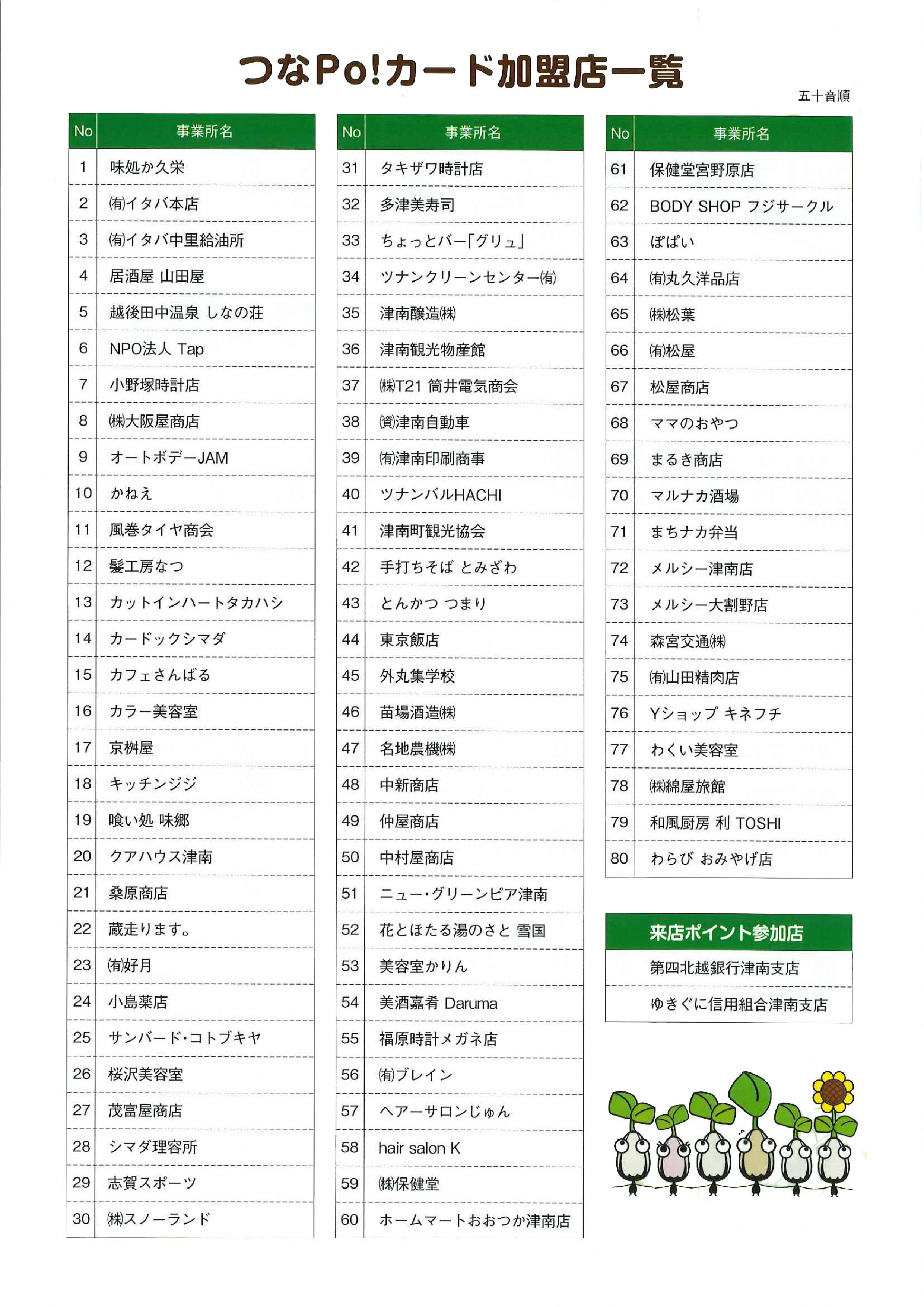 つなPo!カード加盟店一覧

五十音順

| No | 事業所名 |
|---|---|
| 1 | 味処か久栄 |
| 2 | ㈲イタバ本店 |
| 3 | ㈲イタバ中里給油所 |
| 4 | 居酒屋 山田屋 |
| 5 | 越後田中温泉 しなの荘 |
| 6 | NPO法人 Tap |
| 7 | 小野塚時計店 |
| 8 | ㈱大阪屋商店 |
| 9 | オートボデーJAM |
| 10 | かねえ |
| 11 | 風巻タイヤ商会 |
| 12 | 髪工房なつ |
| 13 | カットインハートタカハシ |
| 14 | カードックシマダ |
| 15 | カフェさんばる |
| 16 | カラー美容室 |
| 17 | 京桝屋 |
| 18 | キッチンジジ |
| 19 | 喰い処 味郷 |
| 20 | クアハウス津南 |
| 21 | 桑原商店 |
| 22 | 蔵走ります。 |
| 23 | ㈲好月 |
| 24 | 小島薬店 |
| 25 | サンバード・コトブキヤ |
| 26 | 桜沢美容室 |
| 27 | 茂富屋商店 |
| 28 | シマダ理容所 |
| 29 | 志賀スポーツ |
| 30 | ㈱スノーランド |

| No | 事業所名 |
|---|---|
| 31 | タキザワ時計店 |
| 32 | 多津美寿司 |
| 33 | ちょっとバー「グリュ」 |
| 34 | ツナンクリーンセンター㈲ |
| 35 | 津南醸造㈱ |
| 36 | 津南観光物産館 |
| 37 | ㈱T21 筒井電気商会 |
| 38 | ㈾津南自動車 |
| 39 | ㈲津南印刷商事 |
| 40 | ツナンバルHACHI |
| 41 | 津南町観光協会 |
| 42 | 手打ちそば とみざわ |
| 43 | とんかつ つまり |
| 44 | 東京飯店 |
| 45 | 外丸集学校 |
| 46 | 苗場酒造㈱ |
| 47 | 名地農機㈱ |
| 48 | 中新商店 |
| 49 | 仲屋商店 |
| 50 | 中村屋商店 |
| 51 | ニュー・グリーンピア津南 |
| 52 | 花とほたる湯のさと 雪国 |
| 53 | 美容室かりん |
| 54 | 美酒嘉肴 Daruma |
| 55 | 福原時計メガネ店 |
| 56 | ㈲ブレイン |
| 57 | ヘアーサロンじゅん |
| 58 | hair salon K |
| 59 | ㈱保健堂 |
| 60 | ホームマートおおつか津南店 |

| No | 事業所名 |
|---|---|
| 61 | 保健堂宮野原店 |
| 62 | BODY SHOP フジサークル |
| 63 | ぽぱい |
| 64 | ㈲丸久洋品店 |
| 65 | ㈱松葉 |
| 66 | ㈲松屋 |
| 67 | 松屋商店 |
| 68 | ママのおやつ |
| 69 | まるき商店 |
| 70 | マルナカ酒場 |
| 71 | まちナカ弁当 |
| 72 | メルシー津南店 |
| 73 | メルシー大割野店 |
| 74 | 森宮交通㈱ |
| 75 | ㈲山田精肉店 |
| 76 | Yショップ キネフチ |
| 77 | わくい美容室 |
| 78 | ㈱綿屋旅館 |
| 79 | 和風厨房 利 TOSHI |
| 80 | わらび おみやげ店 |

| 来店ポイント参加店 |
|---|
| 第四北越銀行津南支店 |
| ゆきぐに信用組合津南支店 |